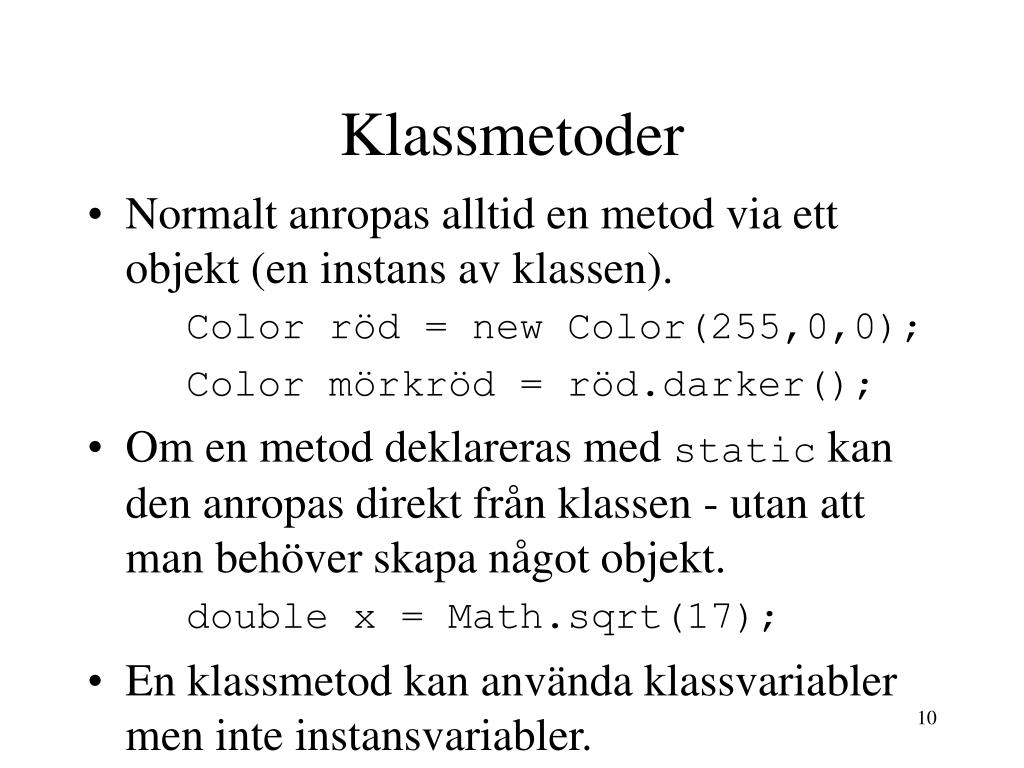 Klassmetoder

• Normalt anropas alltid en metod via ett objekt (en instans av klassen).

Color röd = new Color(255,0,0);

Color mörkröd = röd.darker();

• Om en metod deklareras med static kan den anropas direkt från klassen - utan att man behöver skapa något objekt.

double x = Math.sqrt(17);

• En klassmetod kan använda klassvariabler men inte instansvariabler.

10